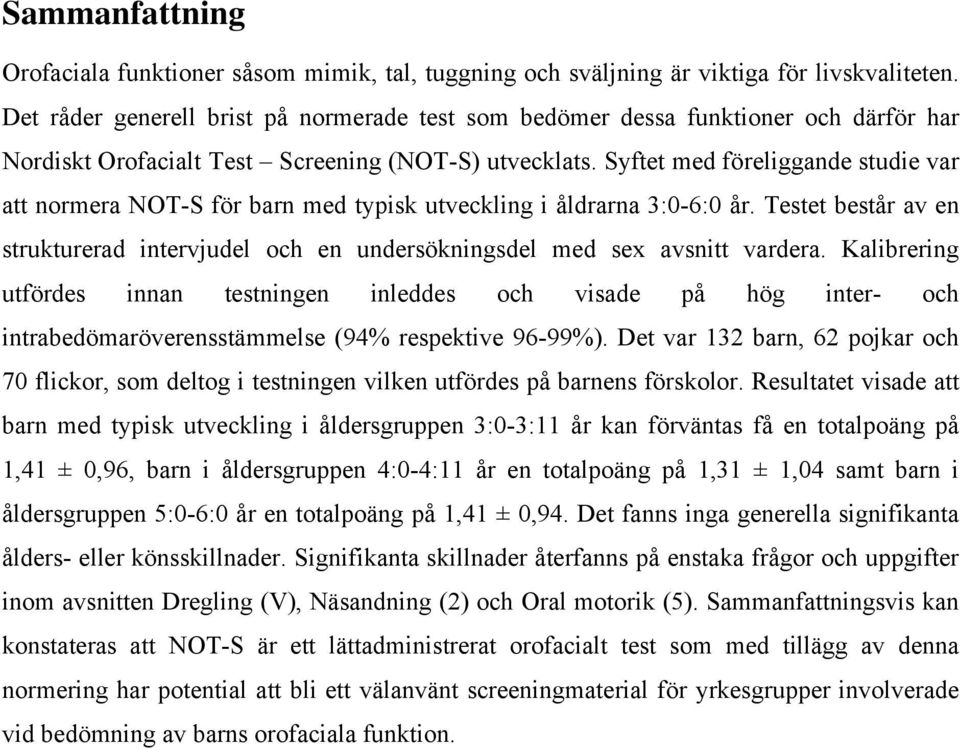 Sammanfattning

Orofaciala funktioner såsom mimik, tal, tuggning och sväljning är viktiga för livskvaliteten. Det råder generell brist på normerade test som bedömer dessa funktioner och därför har Nordiskt Orofacialt Test – Screening (NOT-S) utvecklats. Syftet med föreliggande studie var att normera NOT-S för barn med typisk utveckling i åldrarna 3:0-6:0 år. Testet består av en strukturerad intervjudel och en undersökningsdel med sex avsnitt vardera. Kalibrering utfördes innan testningen inleddes och visade på hög inter- och intrabedömaröverensstämmelse (94% respektive 96-99%). Det var 132 barn, 62 pojkar och 70 flickor, som deltog i testningen vilken utfördes på barnens förskolor. Resultatet visade att barn med typisk utveckling i åldersgruppen 3:0-3:11 år kan förväntas få en totalpoäng på 1,41 ± 0,96, barn i åldersgruppen 4:0-4:11 år en totalpoäng på 1,31 ± 1,04 samt barn i åldersgruppen 5:0-6:0 år en totalpoäng på 1,41 ± 0,94. Det fanns inga generella signifikanta ålders- eller könsskillnader. Signifikanta skillnader återfanns på enstaka frågor och uppgifter inom avsnitten Dregling (V), Näsandning (2) och Oral motorik (5). Sammanfattningsvis kan konstateras att NOT-S är ett lättadministrerat orofacialt test som med tillägg av denna normering har potential att bli ett välanvänt screeningmaterial för yrkesgrupper involverade vid bedömning av barns orofaciala funktion.